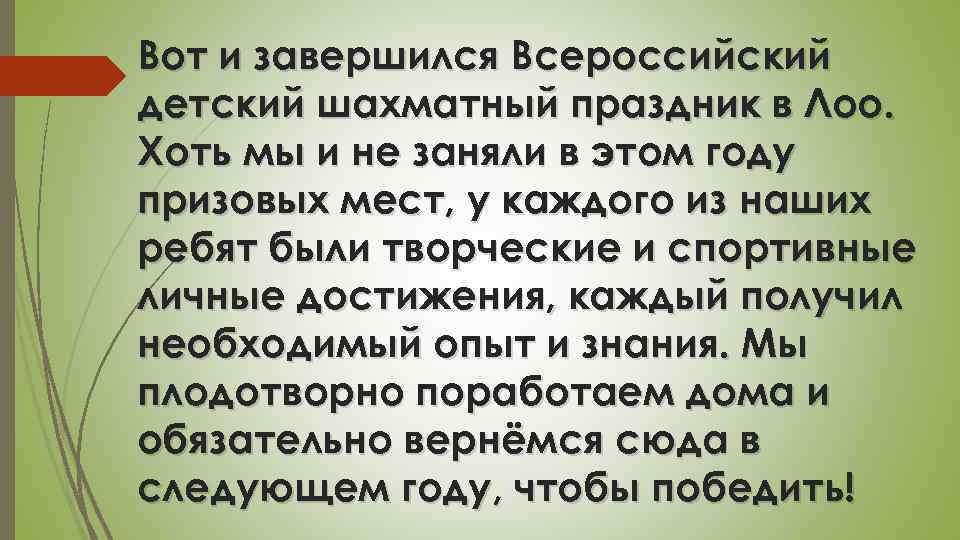 Вот и завершился Всероссийский детский шахматный праздник в Лоо. Хоть мы и не заняли в этом году призовых мест, у каждого из наших ребят были творческие и спортивные личные достижения, каждый получил необходимый опыт и знания. Мы плодотворно поработаем дома и обязательно вернёмся сюда в следующем году, чтобы победить!